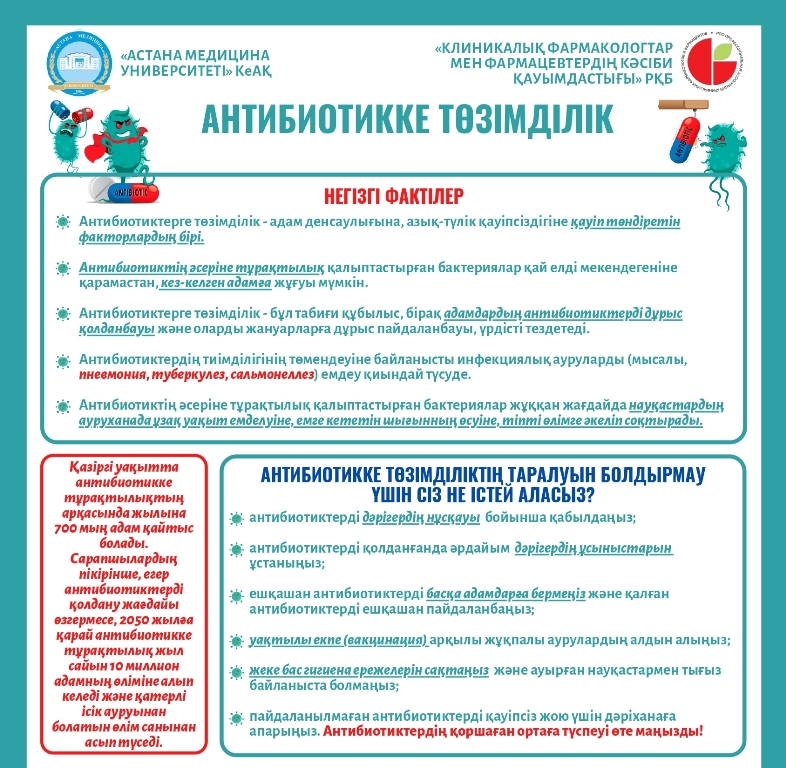 «АСТАНА МЕДИЦИНА УНИВЕРСИТЕТІ» КеАҚ

«КЛИНИКАЛЫҚ ФАРМАКОЛОГТАР МЕН ФАРМАЦЕВТЕРДІҢ КӘСІБИ ҚАУЫМДАСТЫҒЫ» РҚБ

АНТИБИОТИККЕ ТӨЗІМДІЛІК

ANTIBIOTIC

ANTIBIOTIC

НЕГІЗГІ ФАКТІЛЕР

Антибиотиктерге төзімділік - адам денсаулығына, азық-түлік қауіпсіздігіне қауіп төндіретін факторлардың бірі.

Антибиотиктің әсеріне тұрақтылық қалыптастырған бактериялар қай елді мекендегеніне қарамастан, кез-келген адамға жұғуы мүмкін.

Антибиотиктерге төзімділік - бұл табиғи құбылыс, бірақ адамдардың антибиотиктерді дұрыс қолданбауы және оларды жануарларға дұрыс пайдаланбауы, үрдісті тездетеді.

Антибиотиктердің тиімділігінің төмендеуіне байланысты инфекциялық ауруларды (мысалы, пневмония, туберкулез, сальмонеллез) емдеу қиындай түсуде.

Антибиотиктің әсеріне тұрақтылық қалыптастырған бактериялар жұққан жағдайда науқастардың ауруханада ұзақ уақыт емделуіне, емге кететін шығынның өсуіне, тіпті өлімге әкеліп соқтырады.

Қазіргі уақытта антибиотикке тұрақтылықтың арқасында жылына 700 мың адам қайтыс болады. Сарапшылардың пікірінше, егер антибиотиктерді қолдану жағдайы өзгермесе, 2050 жылға қарай антибиотикке тұрақтылық жыл сайын 10 миллион адамның өліміне алып келеді және қатерлі ісік ауруынан болатын өлім санынан асып түседі.

АНТИБИОТИККЕ ТӨЗІМДІЛІКТІҢ ТАРАЛУЫН БОЛДЫРМАУ ҮШІН СІЗ НЕ ІСТЕЙ АЛАСЫЗ?

антибиотиктерді дәрігердің нұсқауы бойынша қабылдаңыз;

антибиотиктерді қолданғанда әрдайым дәрігердің ұсыныстарын ұстаныңыз;

ешқашан антибиотиктерді басқа адамдарға бермеңіз және қалған антибиотиктерді ешқашан пайдаланбаңыз;

уақтылы екпе (вакцинация) арқылы жұқпалы аурулардың алдын алыңыз;

жеке бас гигиена ережелерін сақтаңыз және ауырған науқастармен тығыз байланыста болмаңыз;

пайдаланылмаған антибиотиктерді қауіпсіз жою үшін дәріханаға апарыңыз. Антибиотиктердің қоршаған ортаға түспеуі өте маңызды!